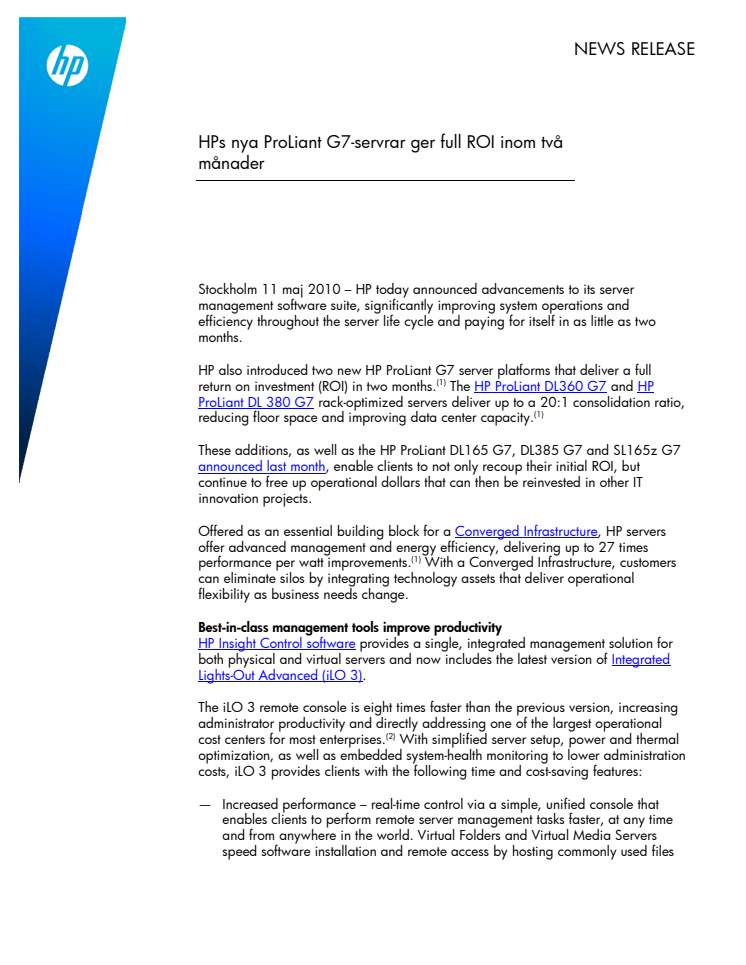 hp

NEWS RELEASE

HPs nya ProLiant G7-servrar ger full ROI inom två månader

Stockholm 11 maj 2010 – HP today announced advancements to its server management software suite, significantly improving system operations and efficiency throughout the server life cycle and paying for itself in as little as two months.

HP also introduced two new HP ProLiant G7 server platforms that deliver a full return on investment (ROI) in two months.$^{(1)}$ The HP ProLiant DL360 G7 and HP ProLiant DL 380 G7 rack-optimized servers deliver up to a 20:1 consolidation ratio, reducing floor space and improving data center capacity.$^{(1)}$

These additions, as well as the HP ProLiant DL165 G7, DL385 G7 and SL165z G7 announced last month, enable clients to not only recoup their initial ROI, but continue to free up operational dollars that can then be reinvested in other IT innovation projects.

Offered as an essential building block for a Converged Infrastructure, HP servers offer advanced management and energy efficiency, delivering up to 27 times performance per watt improvements.$^{(1)}$ With a Converged Infrastructure, customers can eliminate silos by integrating technology assets that deliver operational flexibility as business needs change.

Best-in-class management tools improve productivity
HP Insight Control software provides a single, integrated management solution for both physical and virtual servers and now includes the latest version of Integrated Lights-Out Advanced (iLO 3).

The iLO 3 remote console is eight times faster than the previous version, increasing administrator productivity and directly addressing one of the largest operational cost centers for most enterprises.$^{(2)}$ With simplified server setup, power and thermal optimization, as well as embedded system-health monitoring to lower administration costs, iLO 3 provides clients with the following time and cost-saving features:

— Increased performance – real-time control via a simple, unified console that enables clients to perform remote server management tasks faster, at any time and from anywhere in the world. Virtual Folders and Virtual Media Servers speed software installation and remote access by hosting commonly used files